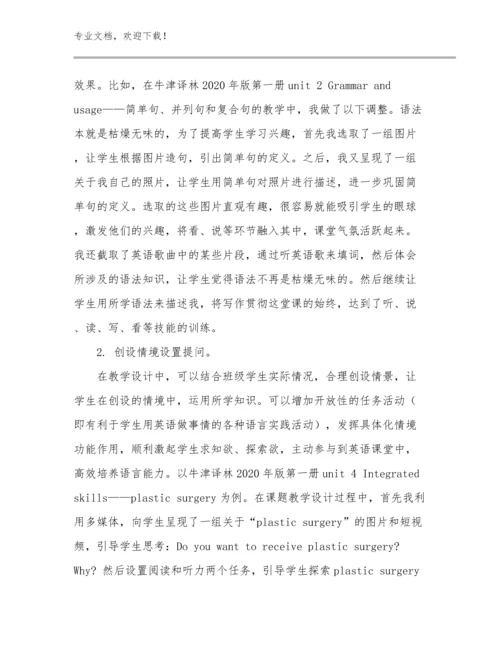 专业文档，欢迎下载！

效果。比如，在牛津译林2020年版第一册unit 2 Grammar and usage——简单句、并列句和复合句的教学中，我做了以下调整。语法本就是枯燥无味的，为了提高学生学习兴趣，首先我选取了一组图片，让学生根据图片造句，引出简单句的定义。之后，我又呈现了一组关于我自己的照片，让学生用简单句对照片进行描述，进一步巩固简单句的定义。选取的这些图片直观有趣，很容易就能吸引学生的眼球，激发他们的兴趣，将看、说等环节融入其中，课堂气氛活跃起来。我还截取了英语歌曲中的某些片段，通过听英语歌来填词，然后体会所涉及的语法知识，让学生觉得语法不再是枯燥无味的。然后继续让学生用所学语法来描述我，将写作贯彻这堂课的始终，达到了听、说、读、写、看等技能的训练。

2. 创设情境设置提问。

在教学设计中，可以结合班级学生实际情况，合理创设情景，让学生在创设的情境中，运用所学知识。可以增加开放性的任务活动（即有利于学生用英语做事情的各种语言实践活动），发挥具体化情境功能作用，顺利激起学生求知欲、探索欲，主动参与到英语课堂中，高效培养语言能力。以牛津译林2020年版第一册unit 4 Integrated skills——plastic surgery为例。在课题教学设计过程中，首先我利用多媒体，向学生呈现了一组关于“plastic surgery”的图片和短视频，引导学生思考：Do you want to receive plastic surgery? Why? 然后设置阅读和听力两个任务，引导学生探索plastic surgery